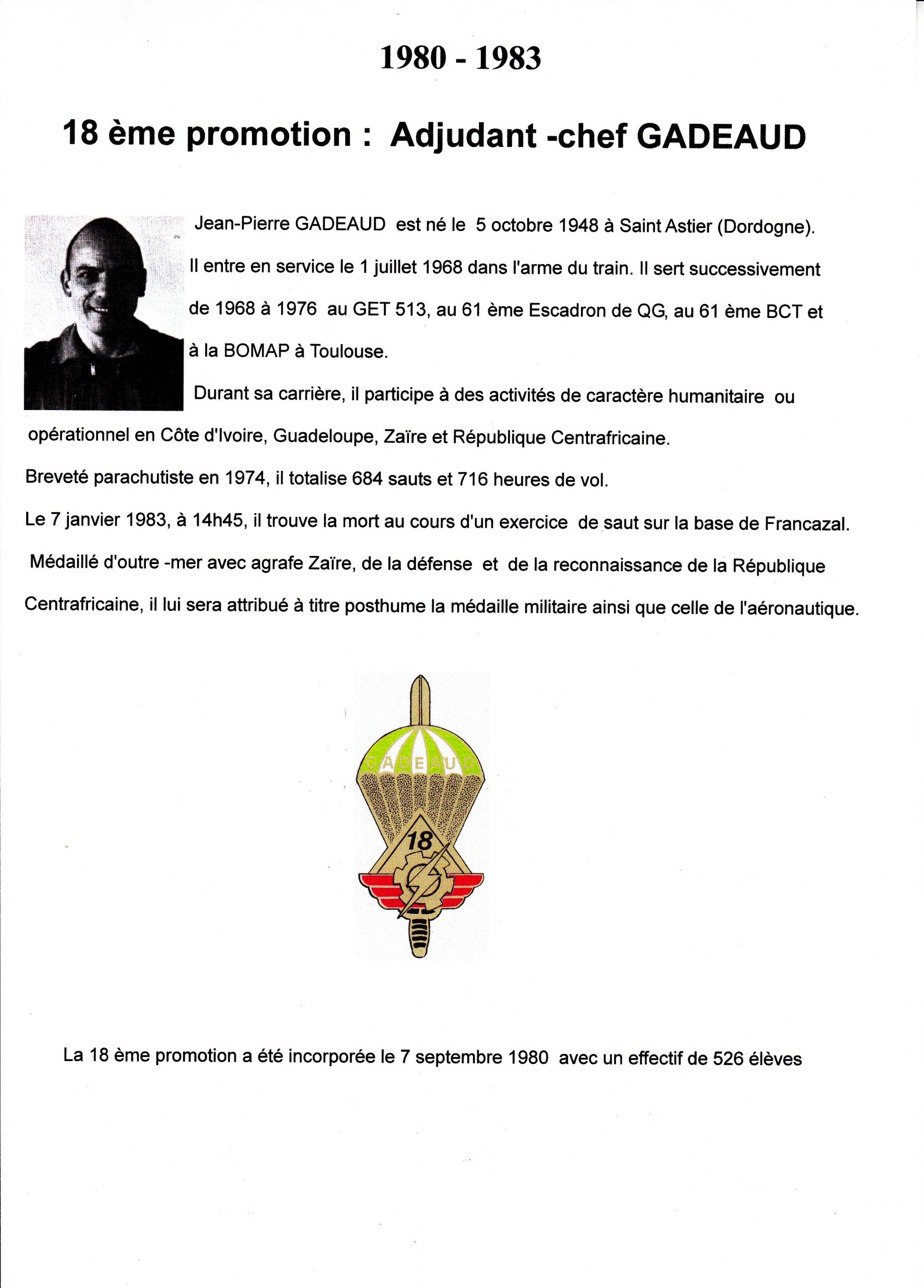 1980 - 1983

18 ème promotion : Adjudant -chef GADEAUD

Jean-Pierre GADEAUD est né le 5 octobre 1948 à Saint Astier (Dordogne). Il entre en service le 1 juillet 1968 dans l'arme du train. Il sert successivement de 1968 à 1976 au GET 513, au 61 ème Escadron de QG, au 61 ème BCT et à la BOMAP à Toulouse.

Durant sa carrière, il participe à des activités de caractère humanitaire ou opérationnel en Côte d'Ivoire, Guadeloupe, Zaïre et République Centrafricaine.

Breveté parachutiste en 1974, il totalise 684 sauts et 716 heures de vol.

Le 7 janvier 1983, à 14h45, il trouve la mort au cours d'un exercice de saut sur la base de Francazal.

Médaillé d'outre -mer avec agrafe Zaïre, de la défense et de la reconnaissance de la République Centrafricaine, il lui sera attribué à titre posthume la médaille militaire ainsi que celle de l'aéronautique.

GADEAUD

18

La 18 ème promotion a été incorporée le 7 septembre 1980 avec un effectif de 526 élèves